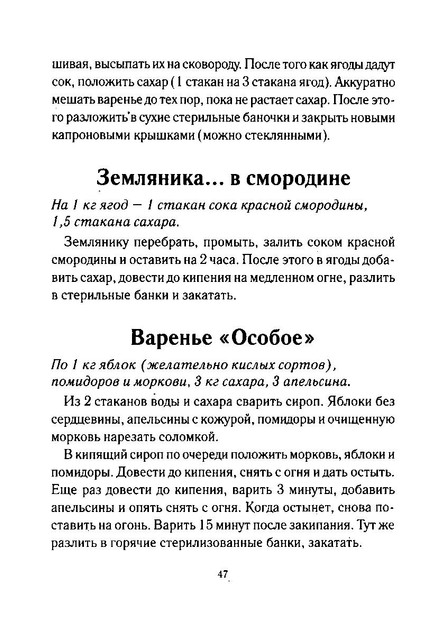 шивая, высыпать их на сковороду. После того как ягоды дадут сок, положить сахар (1 стакан на 3 стакана ягод). Аккуратно мешать варенье до тех пор, пока не растает сахар. После этого разложить в сухие стерильные баночки и закрыть новыми капроновыми крышками (можно стеклянными).

Земляника... в смородине

На 1 кг ягод — 1 стакан сока красной смородины, 1,5 стакана сахара.

Землянику перебрать, промыть, залить соком красной смородины и оставить на 2 часа. После этого в ягоды добавить сахар, довести до кипения на медленном огне, разлить в стерильные банки и закатать.

Варенье «Особое»

По 1 кг яблок (желательно кислых сортов), помидоров и моркови, 3 кг сахара, 3 апельсина.

Из 2 стаканов воды и сахара сварить сироп. Яблоки без сердцевины, апельсины с кожурой, помидоры и очищенную морковь нарезать соломкой.

В кипящий сироп по очереди положить морковь, яблоки и помидоры. Довести до кипения, снять с огня и дать остыть. Еще раз довести до кипения, варить 3 минуты, добавить апельсины и опять снять с огня. Когда остынет, снова поставить на огонь. Варить 15 минут после закипания. Тут же разлить в горячие стерилизованные банки, закатать.

47